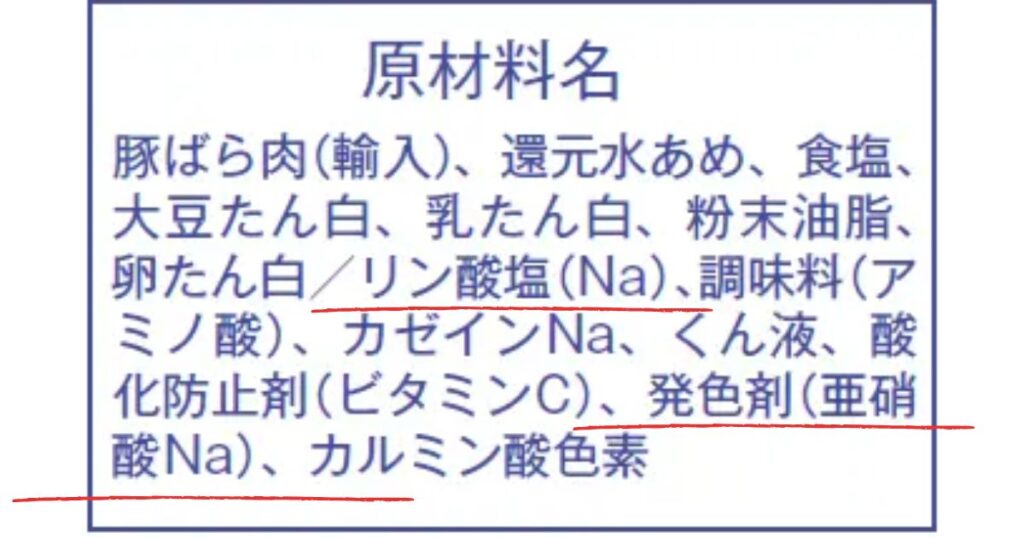 原材料名

豚ばら肉(輸入)、還元水あめ、食塩、大豆たん白、乳たん白、粉末油脂、卵たん白／リン酸塩(Na)、調味料(アミノ酸)、カゼインNa、くん液、酸化防止剤(ビタミンC)、発色剤(亜硝酸Na)、カルミン酸色素